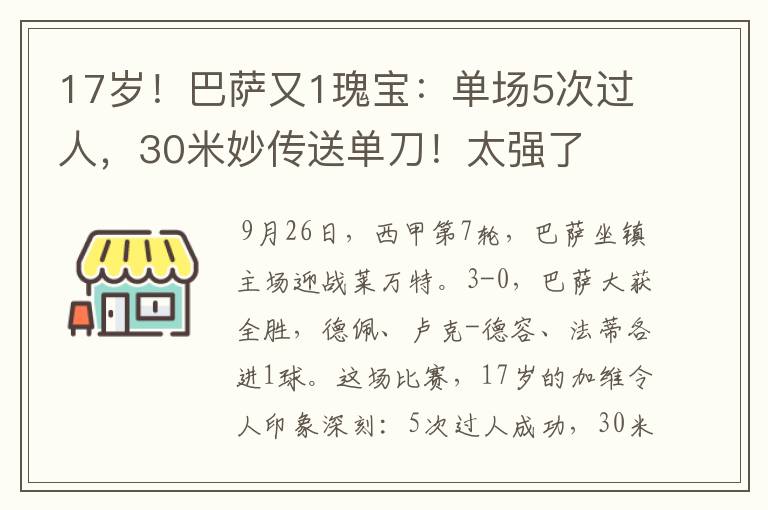 17岁！巴萨又1瑰宝：单场5次过人，30米妙传送单刀！太强了

9月26日，西甲第7轮，巴萨坐镇主场迎战莱万特。3-0，巴萨大获全胜，德佩、卢克-德容、法蒂各进1球。这场比赛，17岁的加维令人印象深刻：5次过人成功，30米